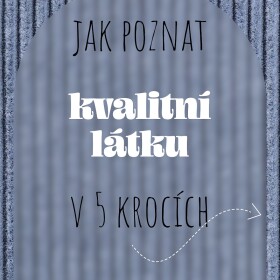 JAK POZNAT

kvalitní látku

V 5 KROCÍCH